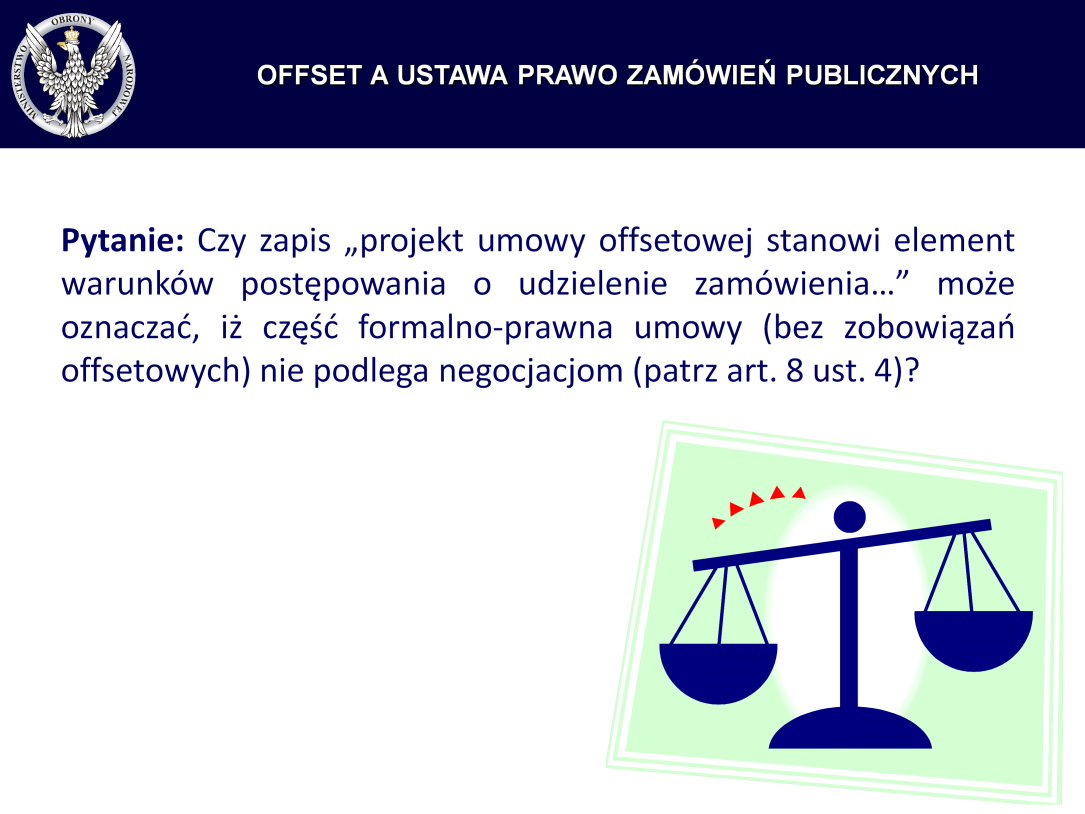 MINISTERSTWO OBRONY NARODOWEJ

OFFSET A USTAWA PRAWO ZAMÓWIEŃ PUBLICZNYCH

**Pytanie:** Czy zapis „projekt umowy offsetowej stanowi element warunków postępowania o udzielenie zamówienia…” może oznaczać, iż część formalno-prawna umowy (bez zobowiązań offsetowych) nie podlega negocjacjom (patrz art. 8 ust. 4)?